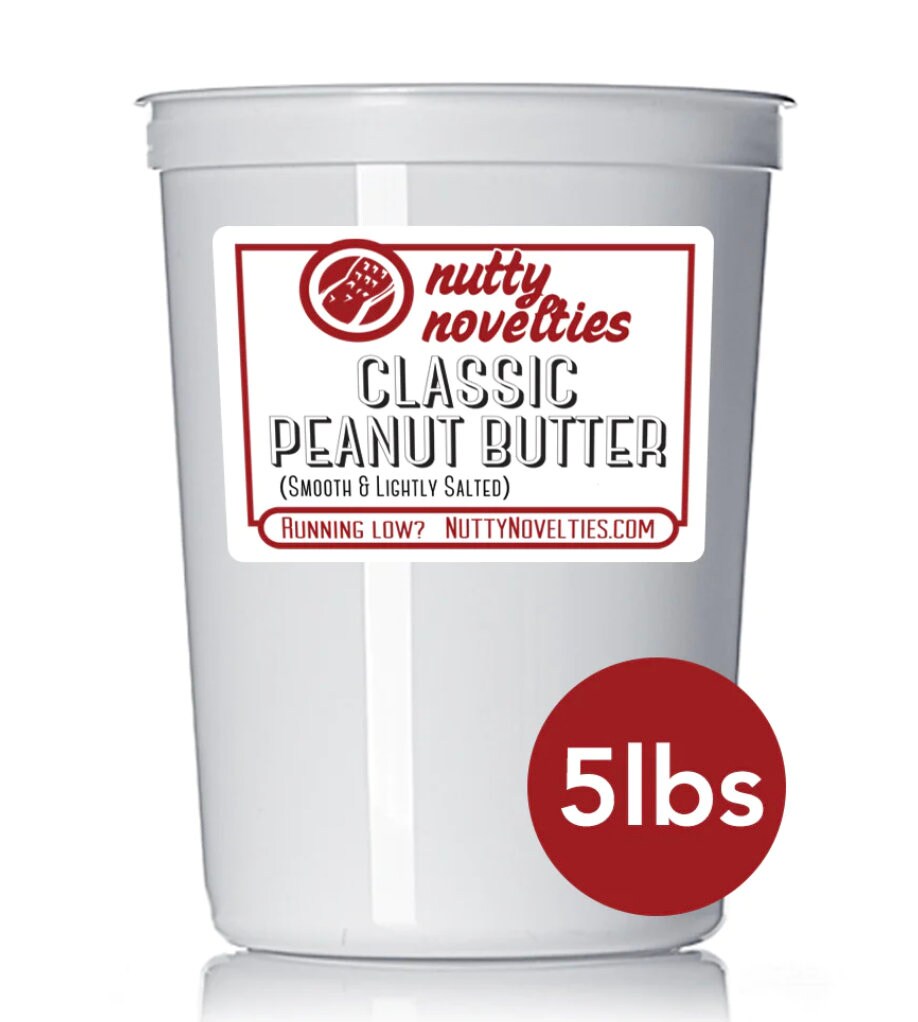 nutty novelties
CLASSIC
PEANUT BUTTER
(Smooth & Lightly Salted)
Running low? NuttyNovelties.com

5lbs